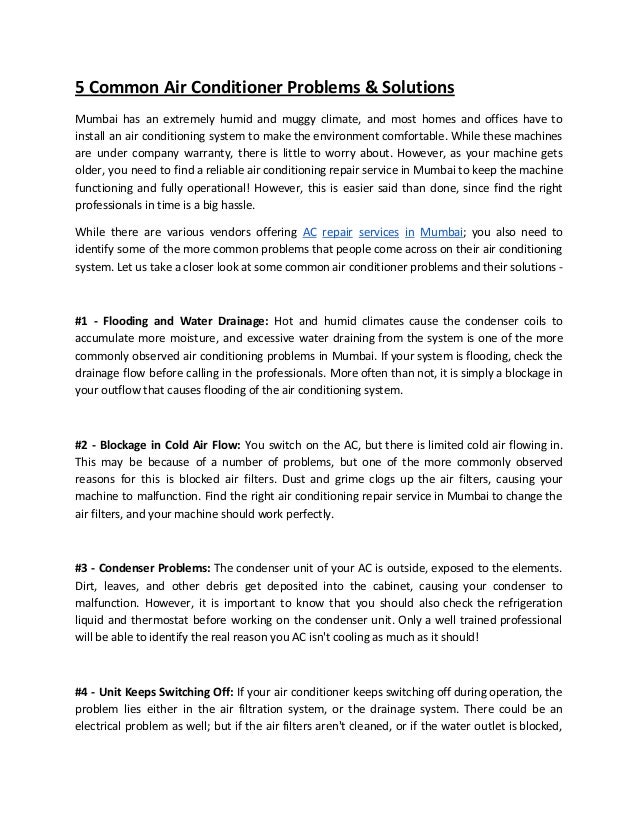 5 Common Air Conditioner Problems & Solutions

Mumbai has an extremely humid and muggy climate, and most homes and offices have to install an air conditioning system to make the environment comfortable. While these machines are under company warranty, there is little to worry about. However, as your machine gets older, you need to find a reliable air conditioning repair service in Mumbai to keep the machine functioning and fully operational! However, this is easier said than done, since find the right professionals in time is a big hassle.

While there are various vendors offering AC repair services in Mumbai; you also need to identify some of the more common problems that people come across on their air conditioning system. Let us take a closer look at some common air conditioner problems and their solutions -

#1 - Flooding and Water Drainage: Hot and humid climates cause the condenser coils to accumulate more moisture, and excessive water draining from the system is one of the more commonly observed air conditioning problems in Mumbai. If your system is flooding, check the drainage flow before calling in the professionals. More often than not, it is simply a blockage in your outflow that causes flooding of the air conditioning system.

#2 - Blockage in Cold Air Flow: You switch on the AC, but there is limited cold air flowing in. This may be because of a number of problems, but one of the more commonly observed reasons for this is blocked air filters. Dust and grime clogs up the air filters, causing your machine to malfunction. Find the right air conditioning repair service in Mumbai to change the air filters, and your machine should work perfectly.

#3 - Condenser Problems: The condenser unit of your AC is outside, exposed to the elements. Dirt, leaves, and other debris get deposited into the cabinet, causing your condenser to malfunction. However, it is important to know that you should also check the refrigeration liquid and thermostat before working on the condenser unit. Only a well trained professional will be able to identify the real reason you AC isn't cooling as much as it should!

#4 - Unit Keeps Switching Off: If your air conditioner keeps switching off during operation, the problem lies either in the air filtration system, or the drainage system. There could be an electrical problem as well; but if the air filters aren't cleaned, or if the water outlet is blocked,